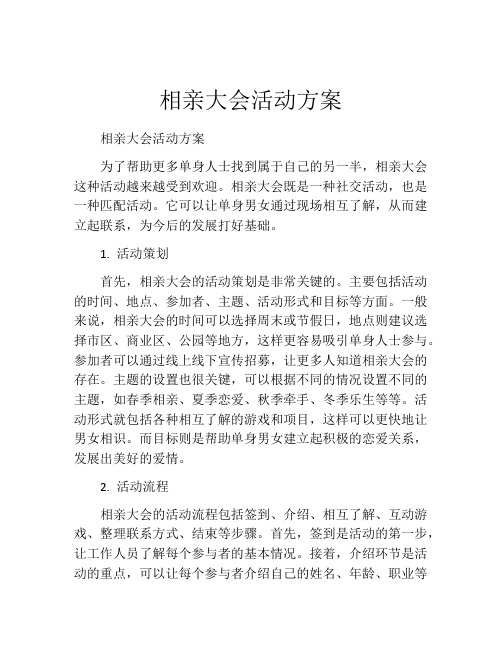 相亲大会活动方案

相亲大会活动方案

为了帮助更多单身人士找到属于自己的另一半，相亲大会这种活动越来越受到欢迎。相亲大会既是一种社交活动，也是一种匹配活动。它可以让单身男女通过现场相互了解，从而建立起联系，为今后的发展打好基础。

1. 活动策划

首先，相亲大会的活动策划是非常关键的。主要包括活动的时间、地点、参加者、主题、活动形式和目标等方面。一般来说，相亲大会的时间可以选择周末或节假日，地点则建议选择市区、商业区、公园等地方，这样更容易吸引单身人士参与。参加者可以通过线上线下宣传招募，让更多人知道相亲大会的存在。主题的设置也很关键，可以根据不同的情况设置不同的主题，如春季相亲、夏季恋爱、秋季牵手、冬季乐生等等。活动形式就包括各种相互了解的游戏和项目，这样可以更快地让男女相识。而目标则是帮助单身男女建立起积极的恋爱关系，发展出美好的爱情。

2. 活动流程

相亲大会的活动流程包括签到、介绍、相互了解、互动游戏、整理联系方式、结束等步骤。首先，签到是活动的第一步，让工作人员了解每个参与者的基本情况。接着，介绍环节是活动的重点，可以让每个参与者介绍自己的姓名、年龄、职业等